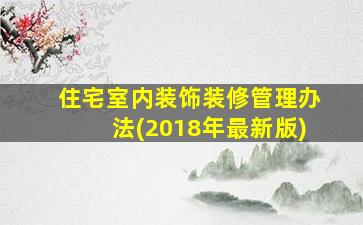 住宅室内装饰装修管理办法(2018年最新版)